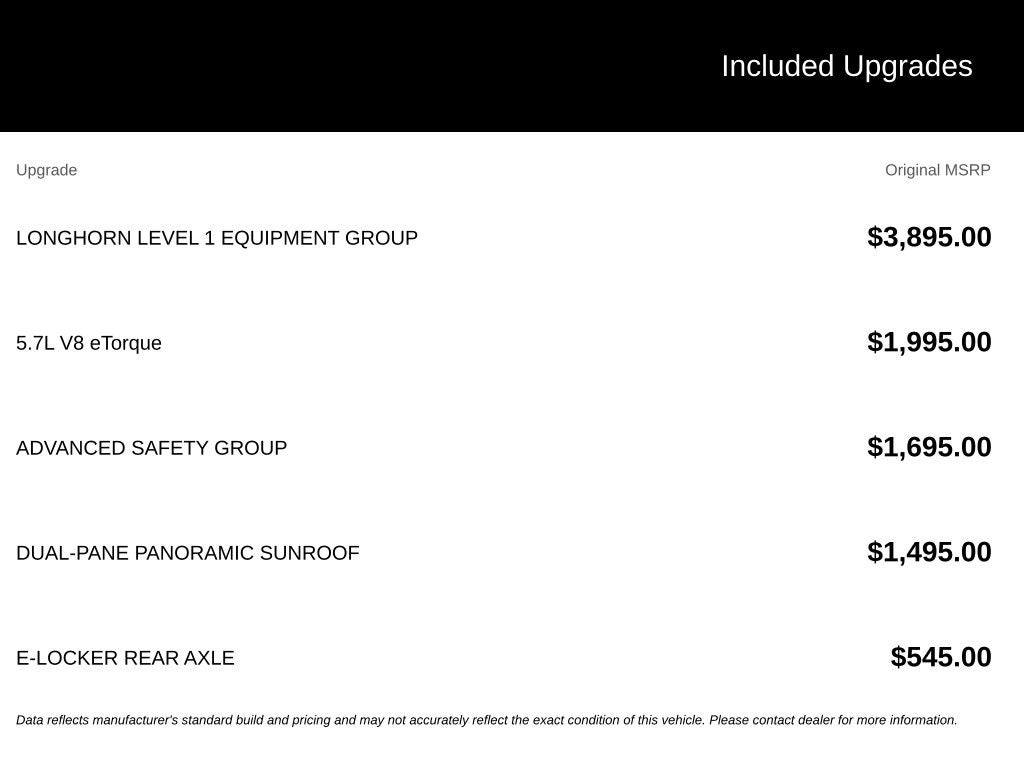 Included Upgrades

| Upgrade | Original MSRP |
|---|---|
| LONGHORN LEVEL 1 EQUIPMENT GROUP | \$3,895.00 |
| 5.7L V8 eTorque | \$1,995.00 |
| ADVANCED SAFETY GROUP | \$1,695.00 |
| DUAL-PANE PANORAMIC SUNROOF | \$1,495.00 |
| E-LOCKER REAR AXLE | \$545.00 |

Data reflects manufacturer's standard build and pricing and may not accurately reflect the exact condition of this vehicle. Please contact dealer for more information.